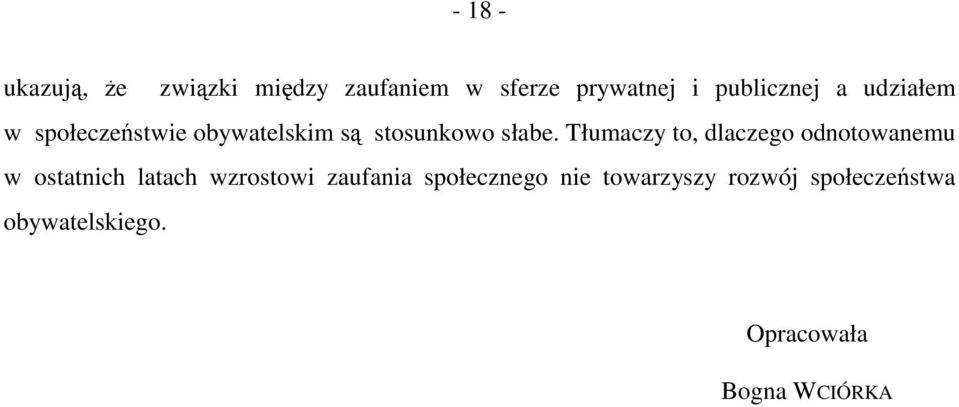 - 18 -

ukazują, że związki między zaufaniem w sferze prywatnej i publicznej a udziałem w społeczeństwie obywatelskim są stosunkowo słabe. Tłumaczy to, dlaczego odnotowanemu w ostatnich latach wzrostowi zaufania społecznego nie towarzyszy rozwój społeczeństwa obywatelskiego.

Opracowała

Bogna WCIÓRKA